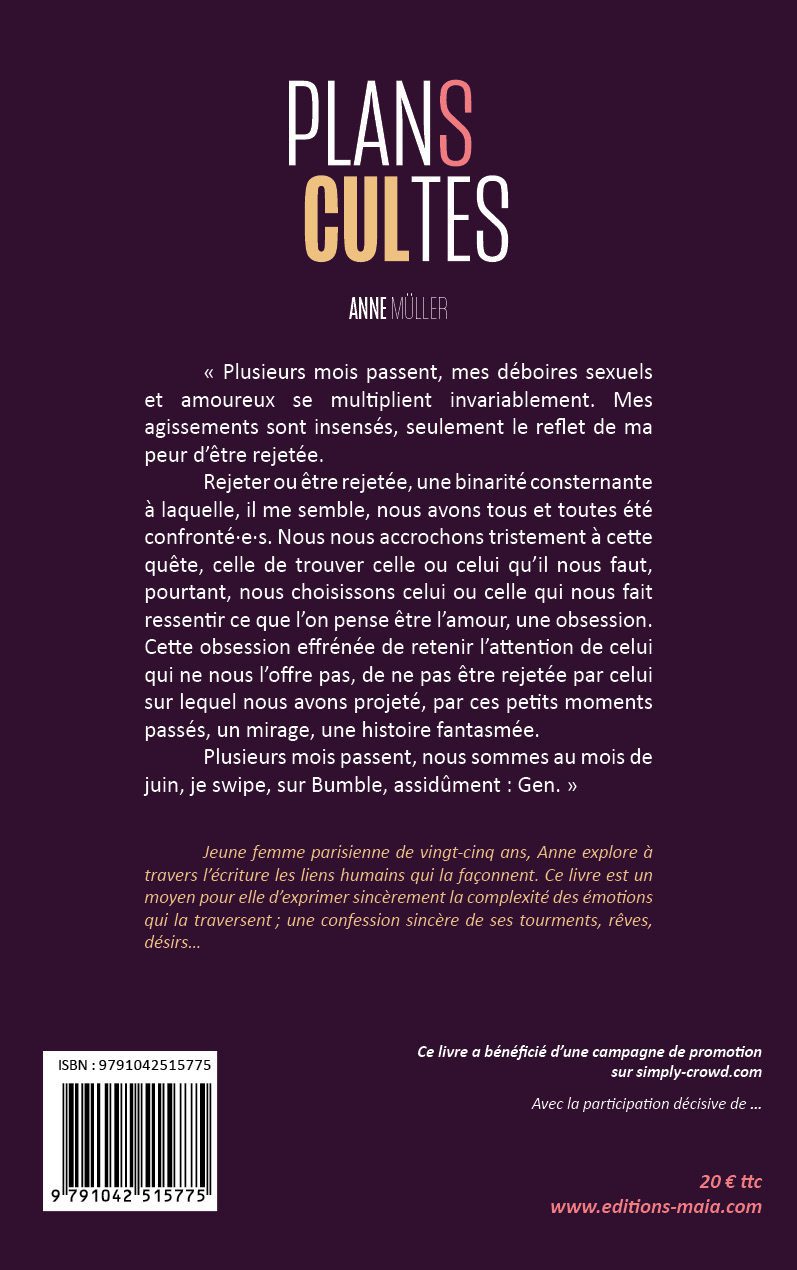 PLANS
CULTES

ANNE MÜLLER

« Plusieurs mois passent, mes déboires sexuels et amoureux se multiplient invariablement. Mes agissements sont insensés, seulement le reflet de ma peur d'être rejetée.

Rejeter ou être rejetée, une binarité consternante à laquelle, il me semble, nous avons tous et toutes été confronté·e·s. Nous nous accrochons tristement à cette quête, celle de trouver celle ou celui qu'il nous faut, pourtant, nous choisissons celui ou celle qui nous fait ressentir ce que l'on pense être l'amour, une obsession. Cette obsession effrénée de retenir l'attention de celui qui ne nous l'offre pas, de ne pas être rejetée par celui sur lequel nous avons projeté, par ces petits moments passés, un mirage, une histoire fantasmée.

Plusieurs mois passent, nous sommes au mois de juin, je swipe, sur Bumble, assidûment : Gen. »

Jeune femme parisienne de vingt-cinq ans, Anne explore à travers l'écriture les liens humains qui la façonnent. Ce livre est un moyen pour elle d'exprimer sincèrement la complexité des émotions qui la traversent ; une confession sincère de ses tourments, rêves, désirs...

ISBN : 9791042515775

9 791042 515775

Ce livre a bénéficié d'une campagne de promotion sur simply-crowd.com

Avec la participation décisive de ...

20 € ttc
www.editions-maia.com